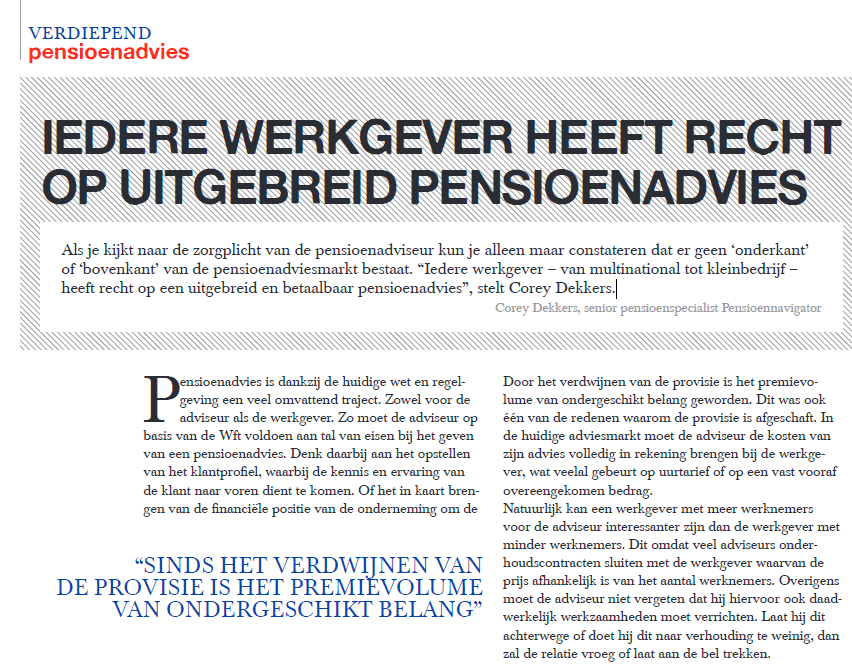 VERDIEPEND
pensioenadvies

IEDERE WERKGEVER HEEFT RECHT OP UITGEBREID PENSIOENADVIES

Als je kijkt naar de zorgplicht van de pensioenadviseur kun je alleen maar constateren dat er geen 'onderkant' of 'bovenkant' van de pensioenadviesmarkt bestaat. "Iedere werkgever – van multinational tot kleinbedrijf – heeft recht op een uitgebreid en betaalbaar pensioenadvies", stelt Corey Dekkers.

Corey Dekkers, senior pensioenspecialist Pensioennavigator

Pensioenadvies is dankzij de huidige wet en regelgeving een veel omvattend traject. Zowel voor de adviseur als de werkgever. Zo moet de adviseur op basis van de Wft voldoen aan tal van eisen bij het geven van een pensioenadvies. Denk daarbij aan het opstellen van het klantprofiel, waarbij de kennis en ervaring van de klant naar voren dient te komen. Of het in kaart brengen van de financiële positie van de onderneming om de

"SINDS HET VERDWIJNEN VAN DE PROVISIE IS HET PREMIEVOLUME VAN ONDERGESCHIKT BELANG"

Door het verdwijnen van de provisie is het premievolume van ondergeschikt belang geworden. Dit was ook één van de redenen waarom de provisie is afgeschaft. In de huidige adviesmarkt moet de adviseur de kosten van zijn advies volledig in rekening brengen bij de werkgever, wat veelal gebeurt op uurtarief of op een vast vooraf overeengekomen bedrag.
Natuurlijk kan een werkgever met meer werknemers voor de adviseur interessanter zijn dan de werkgever met minder werknemers. Dit omdat veel adviseurs onderhoudscontracten sluiten met de werkgever waarvan de prijs afhankelijk is van het aantal werknemers. Overigens moet de adviseur niet vergeten dat hij hiervoor ook daadwerkelijk werkzaamheden moet verrichten. Laat hij dit achterwege of doet hij dit naar verhouding te weinig, dan zal de relatie vroeg of laat aan de bel trekken.